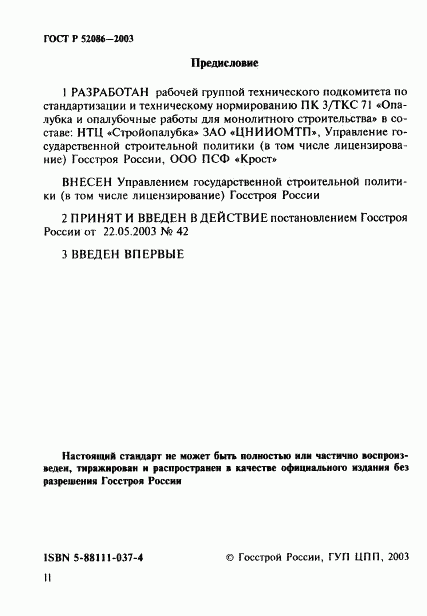 ГОСТ Р 52086—2003

Предисловие

1 РАЗРАБОТАН рабочей группой технического подкомитета по стандартизации и техническому нормированию ПК 3/ТКС 71 «Опалубка и опалубочные работы для монолитного строительства» в составе: НТЦ «Стройопалубка» ЗАО «ЦНИИОМТП», Управление государственной строительной политики (в том числе лицензирование) Госстроя России, ООО ПСФ «Крост»

ВНЕСЕН Управлением государственной строительной политики (в том числе лицензирование) Госстроя России

2 ПРИНЯТ И ВВЕДЕН В ДЕЙСТВИЕ постановлением Госстроя России от 22.05.2003 № 42

3 ВВЕДЕН ВПЕРВЫЕ

Настоящий стандарт не может быть полностью или частично воспроизведен, тиражирован и распространен в качестве официального издания без разрешения Госстроя России

ISBN 5-88111-037-4

© Госстрой России, ГУП ЦПП, 2003

II